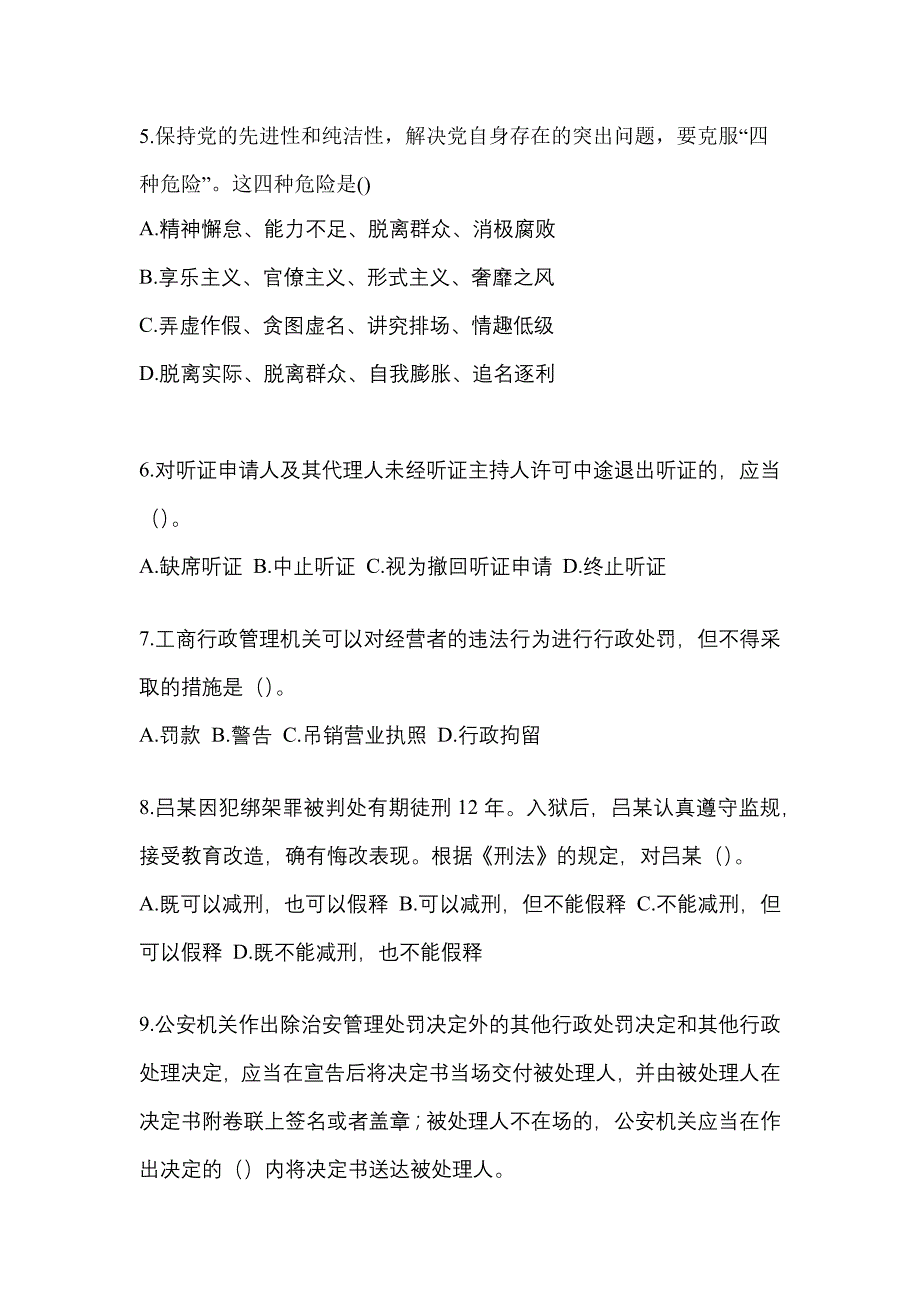 5.保持党的先进性和纯洁性，解决党自身存在的突出问题，要克服“四种危险”。这四种危险是()

A.精神懈怠、能力不足、脱离群众、消极腐败

B.享乐主义、官僚主义、形式主义、奢靡之风

C.弄虚作假、贪图虚名、讲究排场、情趣低级

D.脱离实际、脱离群众、自我膨胀、追名逐利

6.对听证申请人及其代理人未经听证主持人许可中途退出听证的，应当（）。

A.缺席听证 B.中止听证 C.视为撤回听证申请 D.终止听证

7.工商行政管理机关可以对经营者的违法行为进行行政处罚，但不得采取的措施是（）。

A.罚款 B.警告 C.吊销营业执照 D.行政拘留

8.吕某因犯绑架罪被判处有期徒刑 12 年。入狱后，吕某认真遵守监规，接受教育改造，确有悔改表现。根据《刑法》的规定，对吕某（）。

A.既可以减刑，也可以假释 B.可以减刑，但不能假释 C.不能减刑，但可以假释 D.既不能减刑，也不能假释

9.公安机关作出除治安管理处罚决定外的其他行政处罚决定和其他行政处理决定，应当在宣告后将决定书当场交付被处理人，并由被处理人在决定书附卷联上签名或者盖章；被处理人不在场的，公安机关应当在作出决定的（）内将决定书送达被处理人。